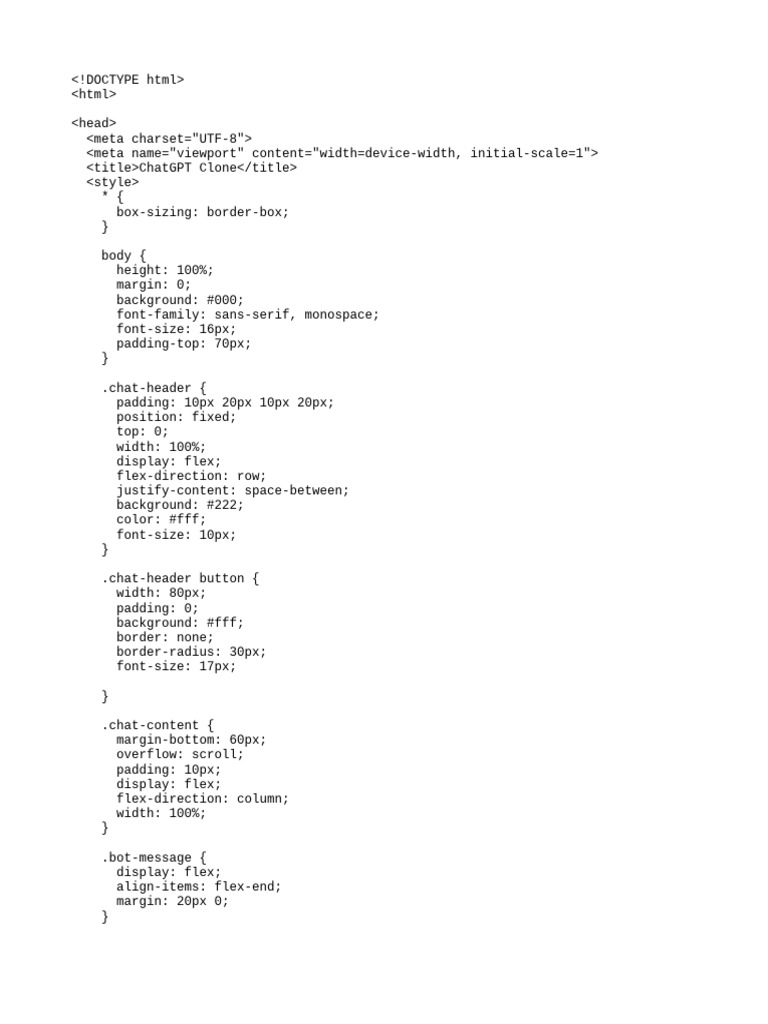 <!DOCTYPE html>
<html>

<head>
  <meta charset="UTF-8">
  <meta name="viewport" content="width=device-width, initial-scale=1">
  <title>ChatGPT Clone</title>
  <style>
    * {
      box-sizing: border-box;
    }

    body {
      height: 100%;
      margin: 0;
      background: #000;
      font-family: sans-serif, monospace;
      font-size: 16px;
      padding-top: 70px;
    }

    .chat-header {
      padding: 10px 20px 10px 20px;
      position: fixed;
      top: 0;
      width: 100%;
      display: flex;
      flex-direction: row;
      justify-content: space-between;
      background: #222;
      color: #fff;
      font-size: 10px;
    }

    .chat-header button {
      width: 80px;
      padding: 0;
      background: #fff;
      border: none;
      border-radius: 30px;
      font-size: 17px;

    }

    .chat-content {
      margin-bottom: 60px;
      overflow: scroll;
      padding: 10px;
      display: flex;
      flex-direction: column;
      width: 100%;
    }

    .bot-message {
      display: flex;
      align-items: flex-end;
      margin: 20px 0;
    }